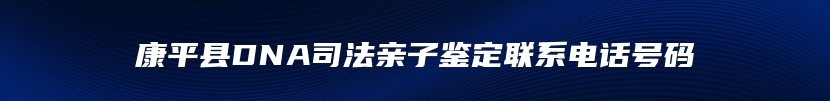 康平县DNA司法亲子鉴定联系电话号码